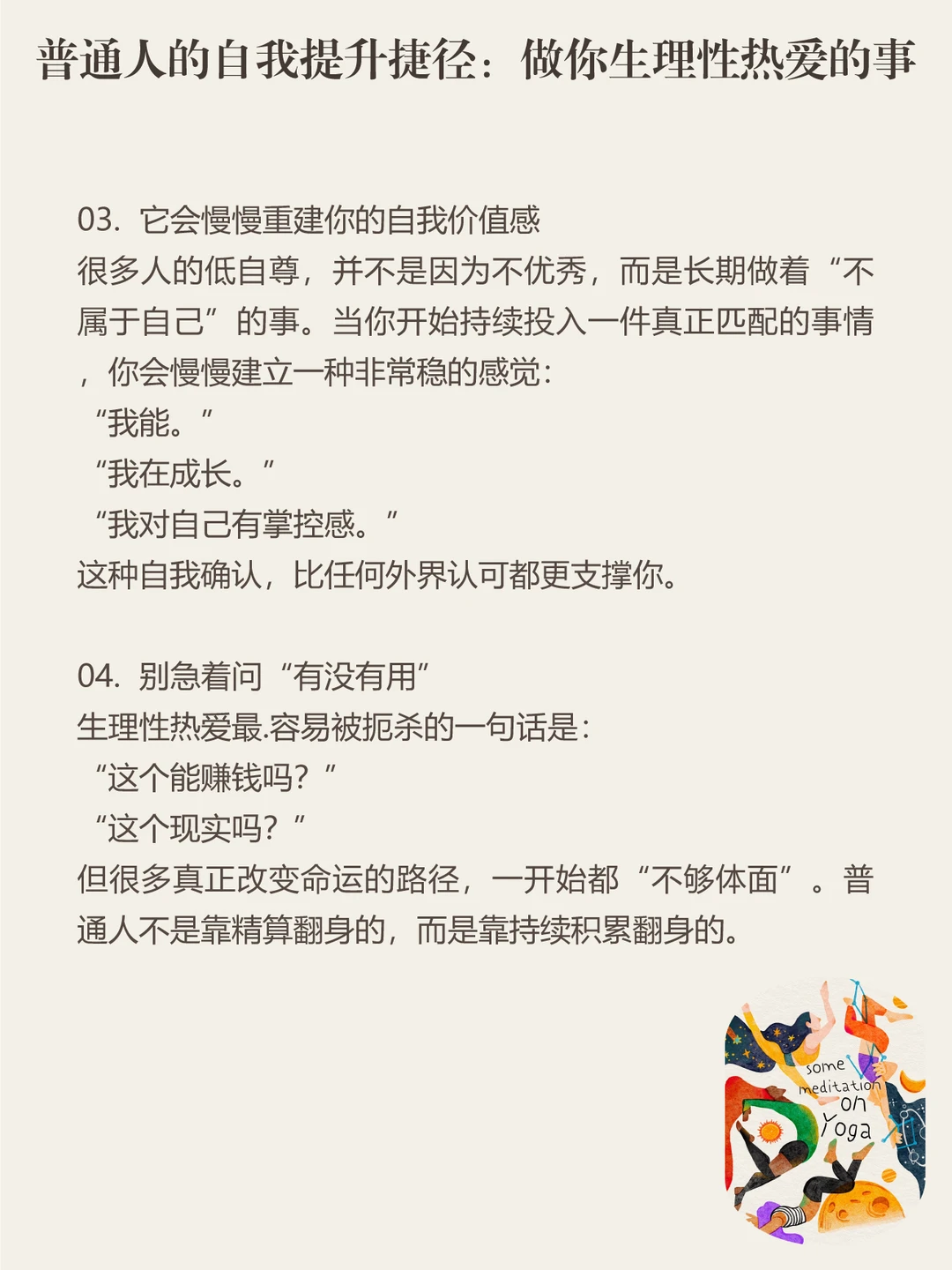 普通人的自我提升捷径：做你生理性热爱的事

03. 它会慢慢重建你的自我价值感
很多人的低自尊，并不是因为不优秀，而是长期做着“不属于自己”的事。当你开始持续投入一件真正匹配的事情，你会慢慢建立一种非常稳的感觉：
“我能。”
“我在成长。”
“我对自己有掌控感。”
这种自我确认，比任何外界认可都更支撑你。

04. 别急着问“有没有用”
生理性热爱最.容易被扼杀的一句话是：
“这个能赚钱吗？”
“这个现实吗？”
但很多真正改变命运的路径，一开始都“不够体面”。普通人不是靠精算翻身的，而是靠持续积累翻身的。

some meditation on Yoga